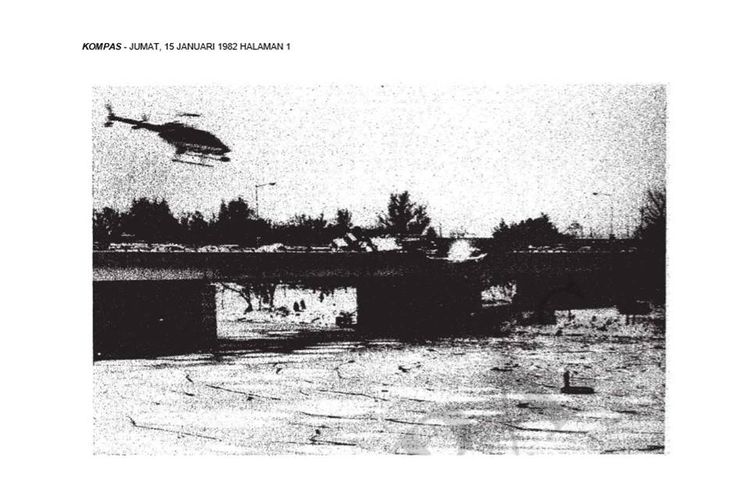 KOMPAS - JUMAT, 15 JANUARI 1982 HALAMAN 1